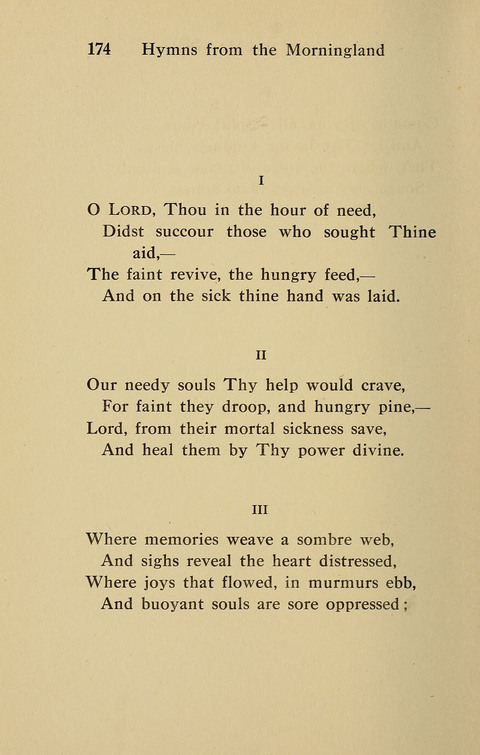 174 Hymns from the Morningland

I

O LORD, Thou in the hour of need,
Didst succour those who sought Thine aid,—
The faint revive, the hungry feed,—
And on the sick thine hand was laid.

II

Our needy souls Thy help would crave,
For faint they droop, and hungry pine,—
Lord, from their mortal sickness save,
And heal them by Thy power divine.

III

Where memories weave a sombre web,
And sighs reveal the heart distressed,
Where joys that flowed, in murmurs ebb,
And buoyant souls are sore oppressed;